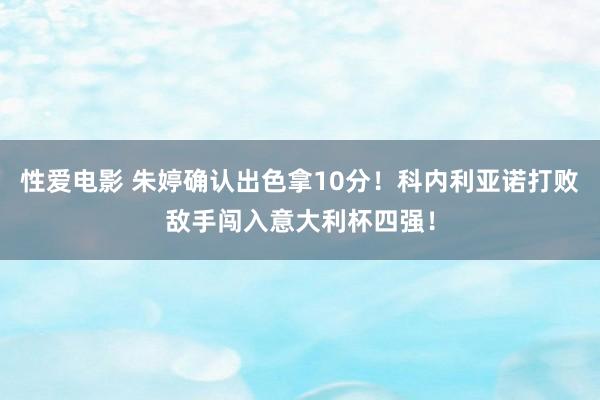 性爱电影 朱婷确认出色拿10分！科内利亚诺打败敌手闯入意大利杯四强！